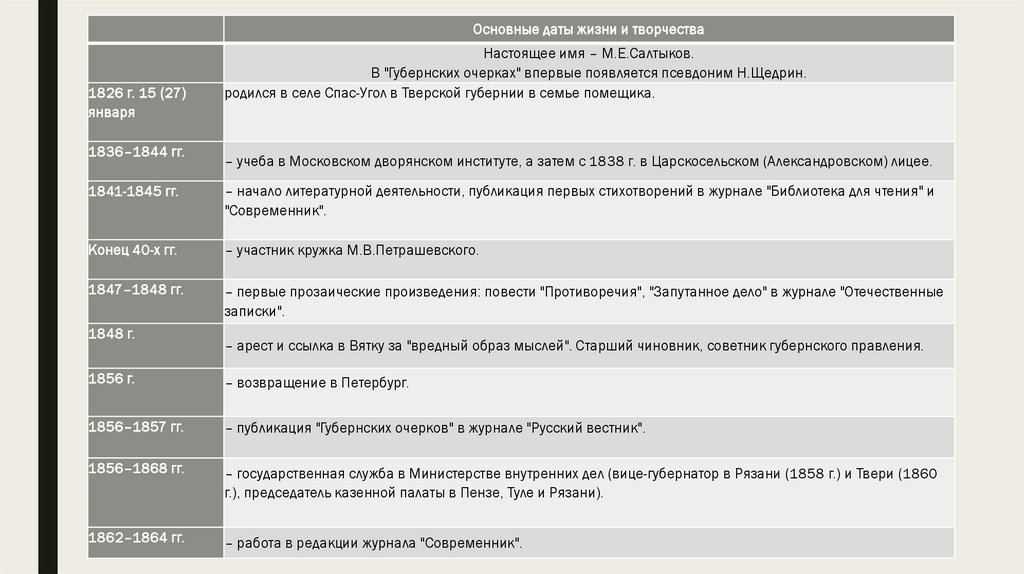 | | Основные даты жизни и творчества |
|---|---|
| | Настоящее имя – М.Е.Салтыков. В "Губернских очерках" впервые появляется псевдоним Н.Щедрин. |
| 1826 г. 15 (27) января | родился в селе Спас-Угол в Тверской губернии в семье помещика. |
| 1836–1844 гг. | – учеба в Московском дворянском институте, а затем с 1838 г. в Царскосельском (Александровском) лицее. |
| 1841-1845 гг. | – начало литературной деятельности, публикация первых стихотворений в журнале "Библиотека для чтения" и "Современник". |
| Конец 40-х гг. | – участник кружка М.В.Петрашевского. |
| 1847–1848 гг. | – первые прозаические произведения: повести "Противоречия", "Запутанное дело" в журнале "Отечественные записки". |
| 1848 г. | – арест и ссылка в Вятку за "вредный образ мыслей". Старший чиновник, советник губернского правления. |
| 1856 г. | – возвращение в Петербург. |
| 1856–1857 гг. | – публикация "Губернских очерков" в журнале "Русский вестник". |
| 1856–1868 гг. | – государственная служба в Министерстве внутренних дел (вице-губернатор в Рязани (1858 г.) и Твери (1860 г.), председатель казенной палаты в Пензе, Туле и Рязани). |
| 1862–1864 гг. | – работа в редакции журнала "Современник". |